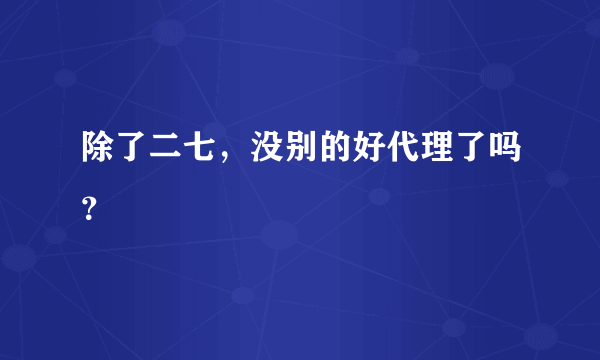 除了二七，没别的好代理了吗？